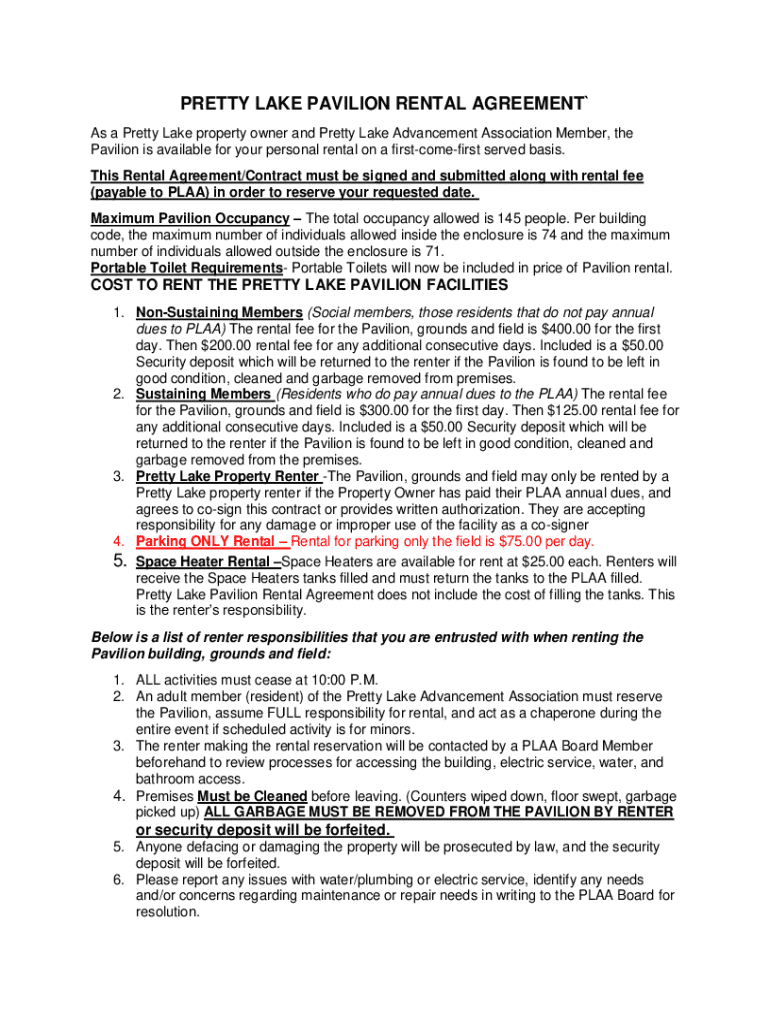 PRETTY LAKE PAVILION RENTAL AGREEMENT`

As a Pretty Lake property owner and Pretty Lake Advancement Association Member, the Pavilion is available for your personal rental on a first-come-first served basis.

This Rental Agreement/Contract must be signed and submitted along with rental fee (payable to PLAA) in order to reserve your requested date.

Maximum Pavilion Occupancy – The total occupancy allowed is 145 people. Per building code, the maximum number of individuals allowed inside the enclosure is 74 and the maximum number of individuals allowed outside the enclosure is 71.
Portable Toilet Requirements- Portable Toilets will now be included in price of Pavilion rental.

COST TO RENT THE PRETTY LAKE PAVILION FACILITIES

1. Non-Sustaining Members (Social members, those residents that do not pay annual dues to PLAA) The rental fee for the Pavilion, grounds and field is $400.00 for the first day. Then $200.00 rental fee for any additional consecutive days. Included is a $50.00 Security deposit which will be returned to the renter if the Pavilion is found to be left in good condition, cleaned and garbage removed from premises.
2. Sustaining Members (Residents who do pay annual dues to the PLAA) The rental fee for the Pavilion, grounds and field is $300.00 for the first day. Then $125.00 rental fee for any additional consecutive days. Included is a $50.00 Security deposit which will be returned to the renter if the Pavilion is found to be left in good condition, cleaned and garbage removed from the premises.
3. Pretty Lake Property Renter -The Pavilion, grounds and field may only be rented by a Pretty Lake property renter if the Property Owner has paid their PLAA annual dues, and agrees to co-sign this contract or provides written authorization. They are accepting responsibility for any damage or improper use of the facility as a co-signer
4. Parking ONLY Rental – Rental for parking only the field is $75.00 per day.
5. Space Heater Rental –Space Heaters are available for rent at $25.00 each. Renters will receive the Space Heaters tanks filled and must return the tanks to the PLAA filled. Pretty Lake Pavilion Rental Agreement does not include the cost of filling the tanks. This is the renter's responsibility.

Below is a list of renter responsibilities that you are entrusted with when renting the Pavilion building, grounds and field:

1. ALL activities must cease at 10:00 P.M.
2. An adult member (resident) of the Pretty Lake Advancement Association must reserve the Pavilion, assume FULL responsibility for rental, and act as a chaperone during the entire event if scheduled activity is for minors.
3. The renter making the rental reservation will be contacted by a PLAA Board Member beforehand to review processes for accessing the building, electric service, water, and bathroom access.
4. Premises Must be Cleaned before leaving. (Counters wiped down, floor swept, garbage picked up) ALL GARBAGE MUST BE REMOVED FROM THE PAVILION BY RENTER or security deposit will be forfeited.
5. Anyone defacing or damaging the property will be prosecuted by law, and the security deposit will be forfeited.
6. Please report any issues with water/plumbing or electric service, identify any needs and/or concerns regarding maintenance or repair needs in writing to the PLAA Board for resolution.